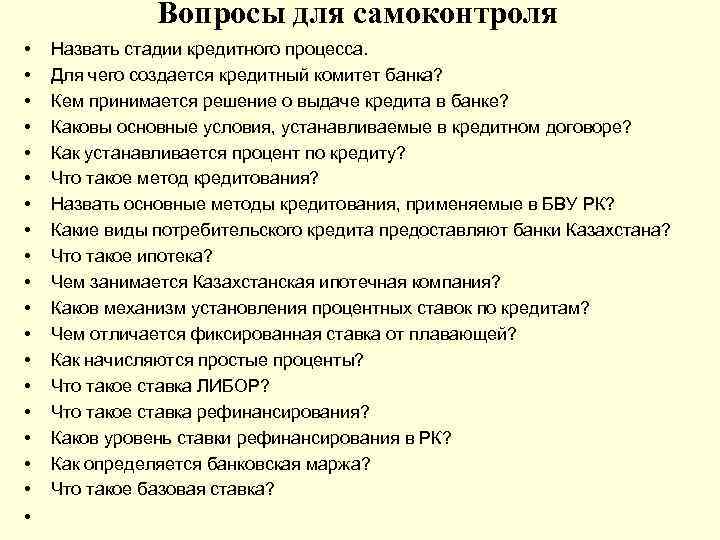 Вопросы для самоконтроля

• Назвать стадии кредитного процесса.
• Для чего создается кредитный комитет банка?
• Кем принимается решение о выдаче кредита в банке?
• Каковы основные условия, устанавливаемые в кредитном договоре?
• Как устанавливается процент по кредиту?
• Что такое метод кредитования?
• Назвать основные методы кредитования, применяемые в БВУ РК?
• Какие виды потребительского кредита предоставляют банки Казахстана?
• Что такое ипотека?
• Чем занимается Казахстанская ипотечная компания?
• Каков механизм установления процентных ставок по кредитам?
• Чем отличается фиксированная ставка от плавающей?
• Как начисляются простые проценты?
• Что такое ставка ЛИБОР?
• Что такое ставка рефинансирования?
• Каков уровень ставки рефинансирования в РК?
• Как определяется банковская маржа?
• Что такое базовая ставка?
•